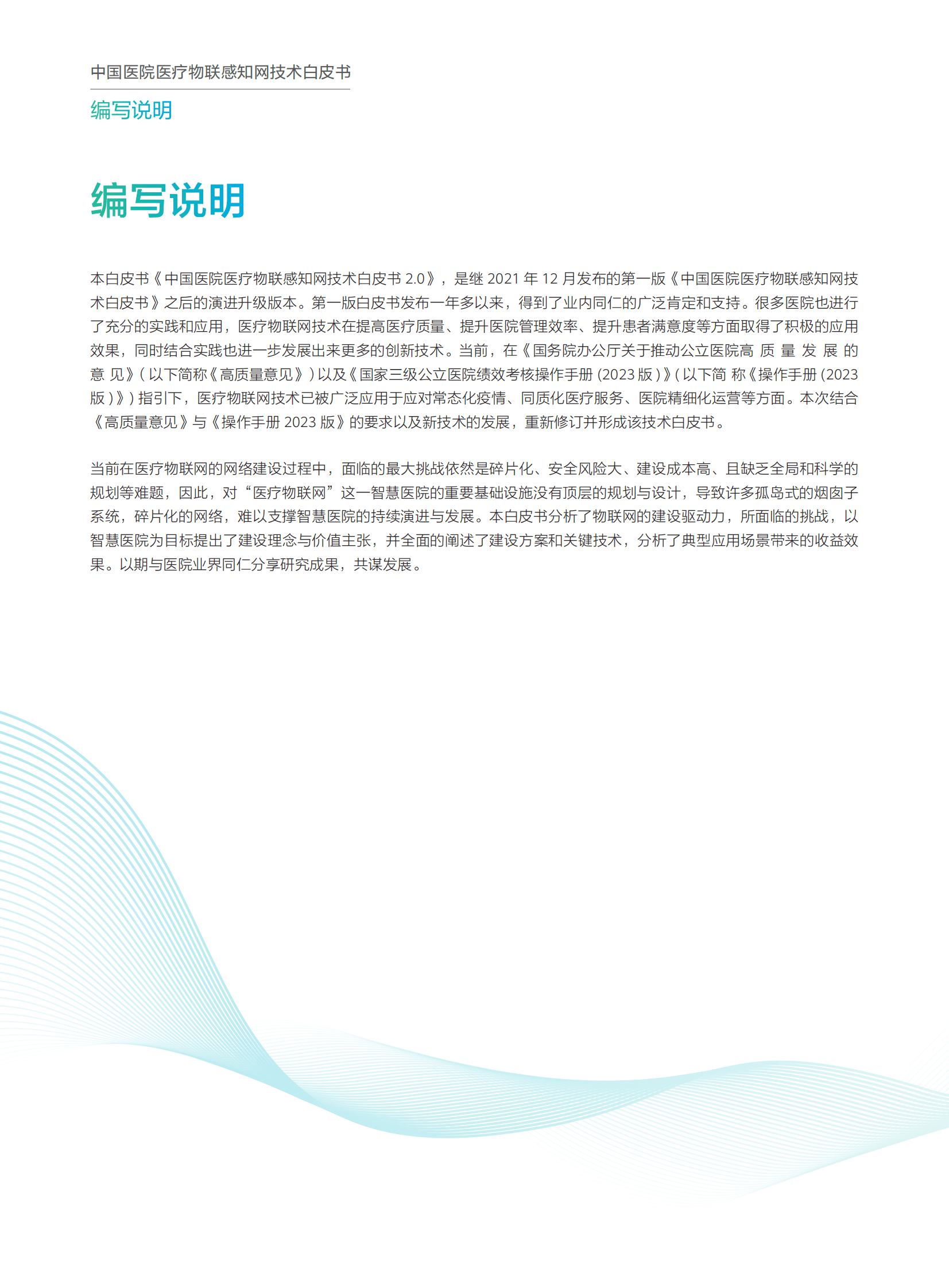 中国医院医疗物联感知网技术白皮书

编写说明

编写说明

本白皮书《中国医院医疗物联感知网技术白皮书 2.0》，是继 2021 年 12 月发布的第一版《中国医院医疗物联感知网技术白皮书》之后的演进升级版本。第一版白皮书发布一年多以来，得到了业内同仁的广泛肯定和支持。很多医院也进行了充分的实践和应用，医疗物联网技术在提高医疗质量、提升医院管理效率、提升患者满意度等方面取得了积极的应用效果，同时结合实践也进一步发展出来更多的创新技术。当前，在《国务院办公厅关于推动公立医院高 质 量 发 展 的 意 见》( 以下简称《高质量意见》) 以及《国家三级公立医院绩效考核操作手册 (2023 版 )》( 以下简 称《操作手册 (2023 版 )》) 指引下，医疗物联网技术已被广泛应用于应对常态化疫情、同质化医疗服务、医院精细化运营等方面。本次结合《高质量意见》与《操作手册 2023 版》的要求以及新技术的发展，重新修订并形成该技术白皮书。

当前在医疗物联网的网络建设过程中，面临的最大挑战依然是碎片化、安全风险大、建设成本高、且缺乏全局和科学的规划等难题，因此，对“医疗物联网”这一智慧医院的重要基础设施没有顶层的规划与设计，导致许多孤岛式的烟囱子系统，碎片化的网络，难以支撑智慧医院的持续演进与发展。本白皮书分析了物联网的建设驱动力，所面临的挑战，以智慧医院为目标提出了建设理念与价值主张，并全面的阐述了建设方案和关键技术，分析了典型应用场景带来的收益效果。以期与医院业界同仁分享研究成果，共谋发展。